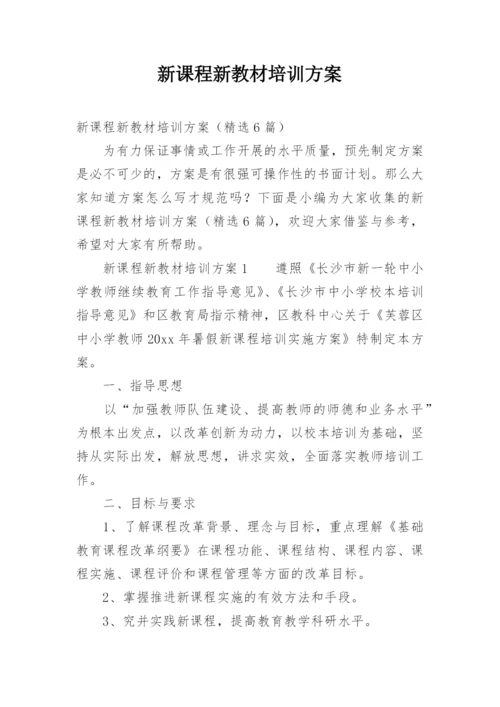 新课程新教材培训方案

新课程新教材培训方案（精选6篇）

为有力保证事情或工作开展的水平质量，预先制定方案是必不可少的，方案是有很强可操作性的书面计划。那么大家知道方案怎么写才规范吗？下面是小编为大家收集的新课程新教材培训方案（精选6篇），欢迎大家借鉴与参考，希望对大家有所帮助。

新课程新教材培训方案1　　遵照《长沙市新一轮中小学教师继续教育工作指导意见》、《长沙市中小学校本培训指导意见》和区教育局指示精神，区教科中心关于《芙蓉区中小学教师20xx年暑假新课程培训实施方案》特制定本方案。

一、指导思想

以“加强教师队伍建设、提高教师的师德和业务水平”为根本出发点，以改革创新为动力，以校本培训为基础，坚持从实际出发，解放思想，讲求实效，全面落实教师培训工作。

二、目标与要求

1、了解课程改革背景、理念与目标，重点理解《基础教育课程改革纲要》在课程功能、课程结构、课程内容、课程实施、课程评价和课程管理等方面的改革目标。

2、掌握推进新课程实施的有效方法和手段。

3、究并实践新课程，提高教育教学科研水平。